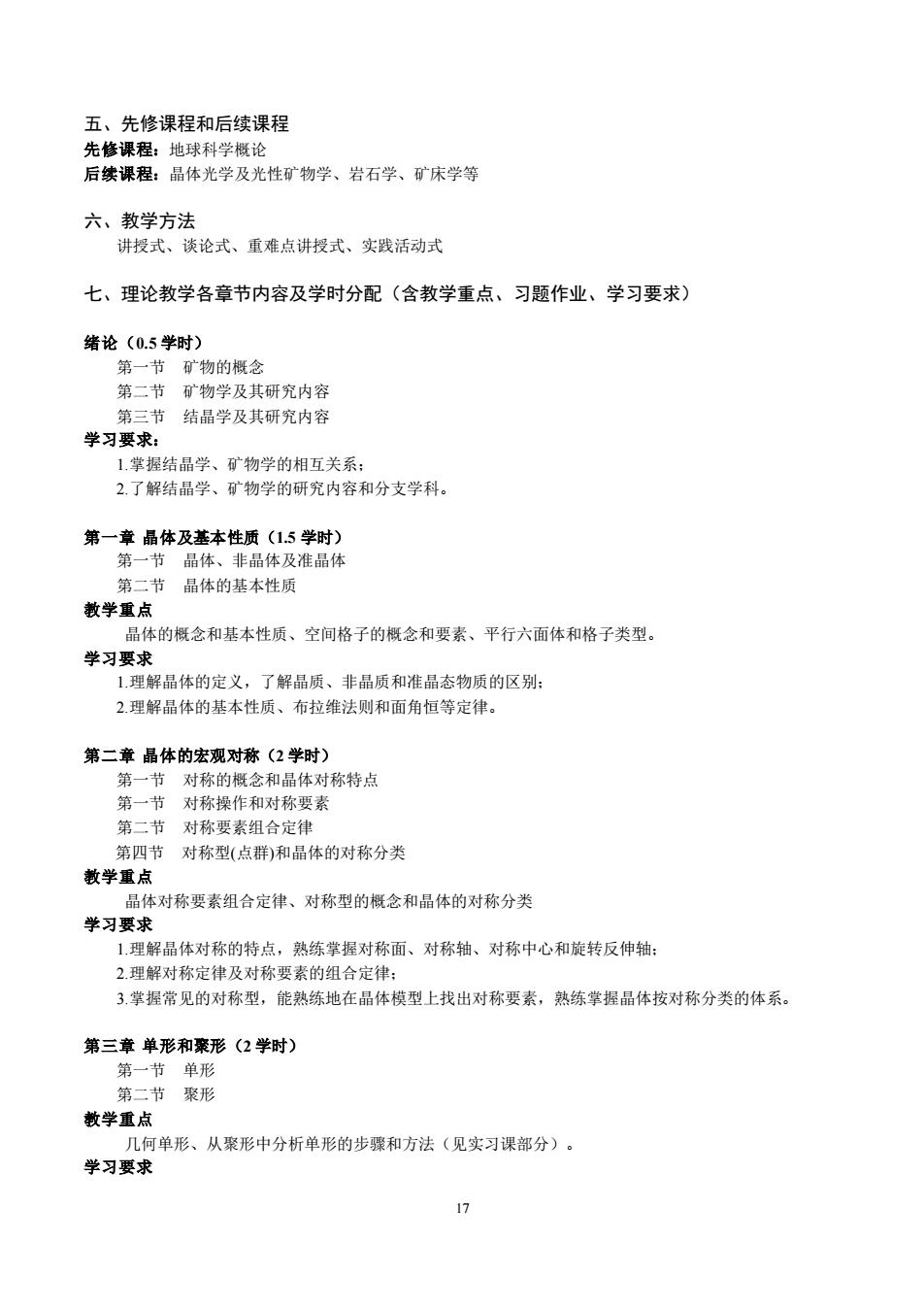 五、先修课程和后续课程
先修课程：地球科学概论
后续课程：晶体光学及光性矿物学、岩石学、矿床学等

六、教学方法
讲授式、谈论式、重难点讲授式、实践活动式

七、理论教学各章节内容及学时分配（含教学重点、习题作业、学习要求）

绪论（0.5 学时）
第一节　矿物的概念
第二节　矿物学及其研究内容
第三节　结晶学及其研究内容
学习要求：
1.掌握结晶学、矿物学的相互关系；
2.了解结晶学、矿物学的研究内容和分支学科。

第一章 晶体及基本性质（1.5 学时）
第一节　晶体、非晶体及准晶体
第二节　晶体的基本性质
教学重点
晶体的概念和基本性质、空间格子的概念和要素、平行六面体和格子类型。
学习要求
1.理解晶体的定义，了解晶质、非晶质和准晶态物质的区别；
2.理解晶体的基本性质、布拉维法则和面角恒等定律。

第二章 晶体的宏观对称（2 学时）
第一节　对称的概念和晶体对称特点
第一节　对称操作和对称要素
第二节　对称要素组合定律
第四节　对称型(点群)和晶体的对称分类
教学重点
晶体对称要素组合定律、对称型的概念和晶体的对称分类
学习要求
1.理解晶体对称的特点，熟练掌握对称面、对称轴、对称中心和旋转反伸轴；
2.理解对称定律及对称要素的组合定律；
3.掌握常见的对称型，能熟练地在晶体模型上找出对称要素，熟练掌握晶体按对称分类的体系。

第三章 单形和聚形（2 学时）
第一节　单形
第二节　聚形
教学重点
几何单形、从聚形中分析单形的步骤和方法（见实习课部分）。
学习要求

17